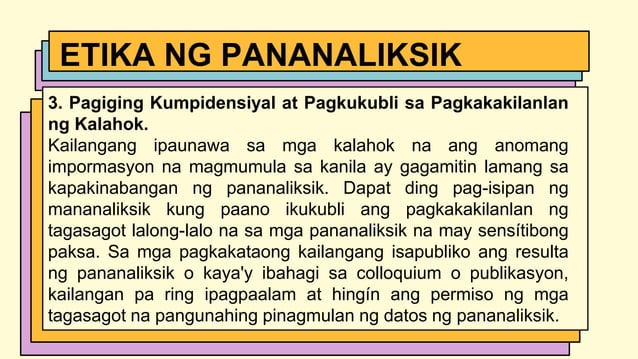 ETIKA NG PANANALIKSIK

3. Pagiging Kumpidensiyal at Pagkukubli sa Pagkakakilanlan ng Kalahok.
Kailangang ipaunawa sa mga kalahok na ang anomang impormasyon na magmumula sa kanila ay gagamitin lamang sa kapakinabangan ng pananaliksik. Dapat ding pag-isipan ng mananaliksik kung paano ikukubli ang pagkakakilanlan ng tagasagot lalong-lalo na sa mga pananaliksik na may sensítibong paksa. Sa mga pagkakataong kailangang isapubliko ang resulta ng pananaliksik o kaya'y ibahagi sa colloquium o publikasyon, kailangan pa ring ipagpaalam at hingín ang permiso ng mga tagasagot na pangunahing pinagmulan ng datos ng pananaliksik.